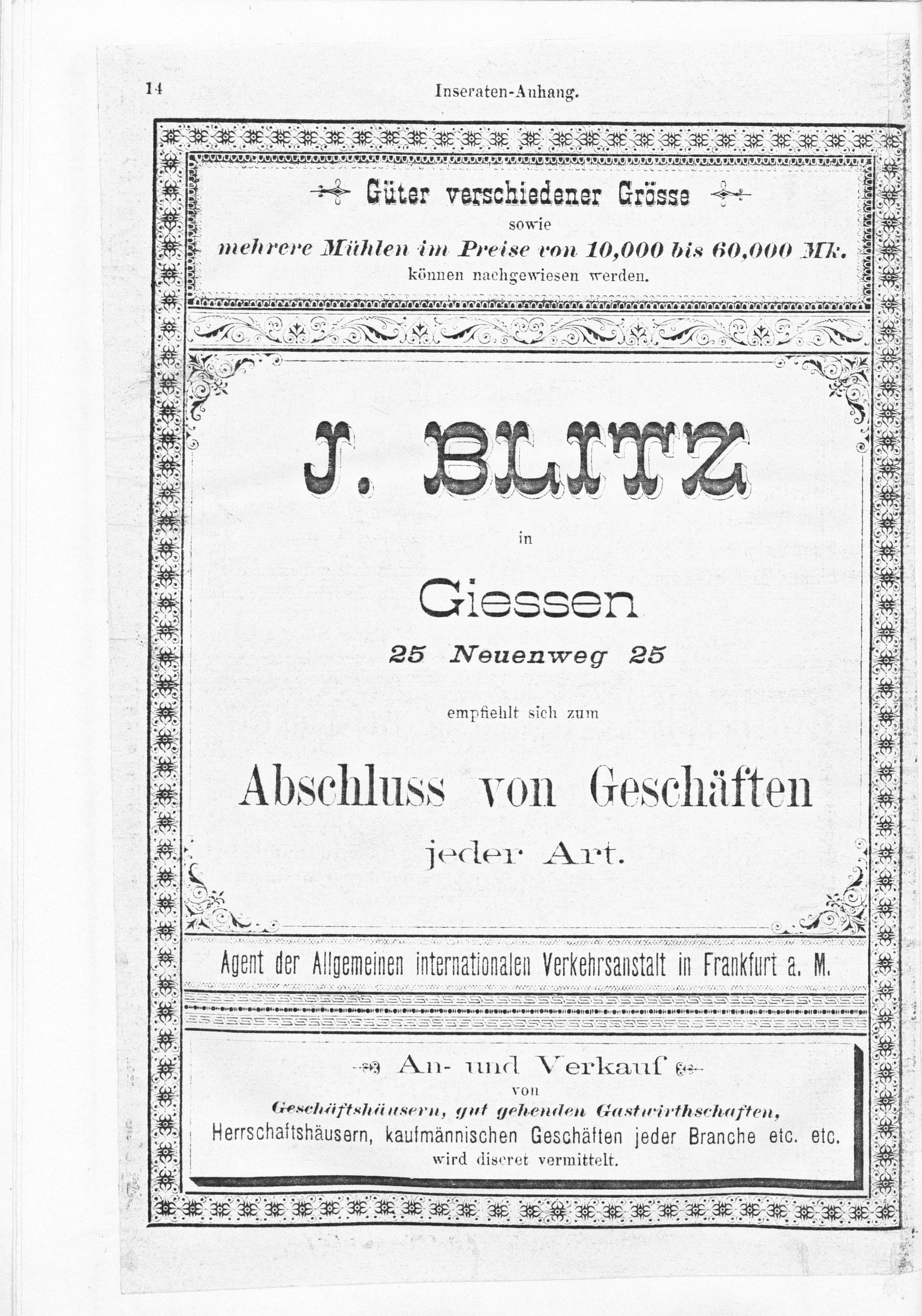 14 Inseraten-Anhang.

Güter verschiedener Grösse
sowie
mehrere Mühlen im Preise von 10,000 bis 60,000 Mk.
können nachgewiesen werden.

J. BLITZ

in

Giessen

25 Neuenweg 25

empfiehlt sich zum

Abschluss von Geschäften

jeder Art.

Agent der Allgemeinen internationalen Verkehrsanstalt in Frankfurt a. M.

An- und Verkauf
von
Geschäftshäusern, gut gehenden Gastwirthschaften,
Herrschaftshäusern, kaufmännischen Geschäften jeder Branche etc. etc.
wird discret vermittelt.